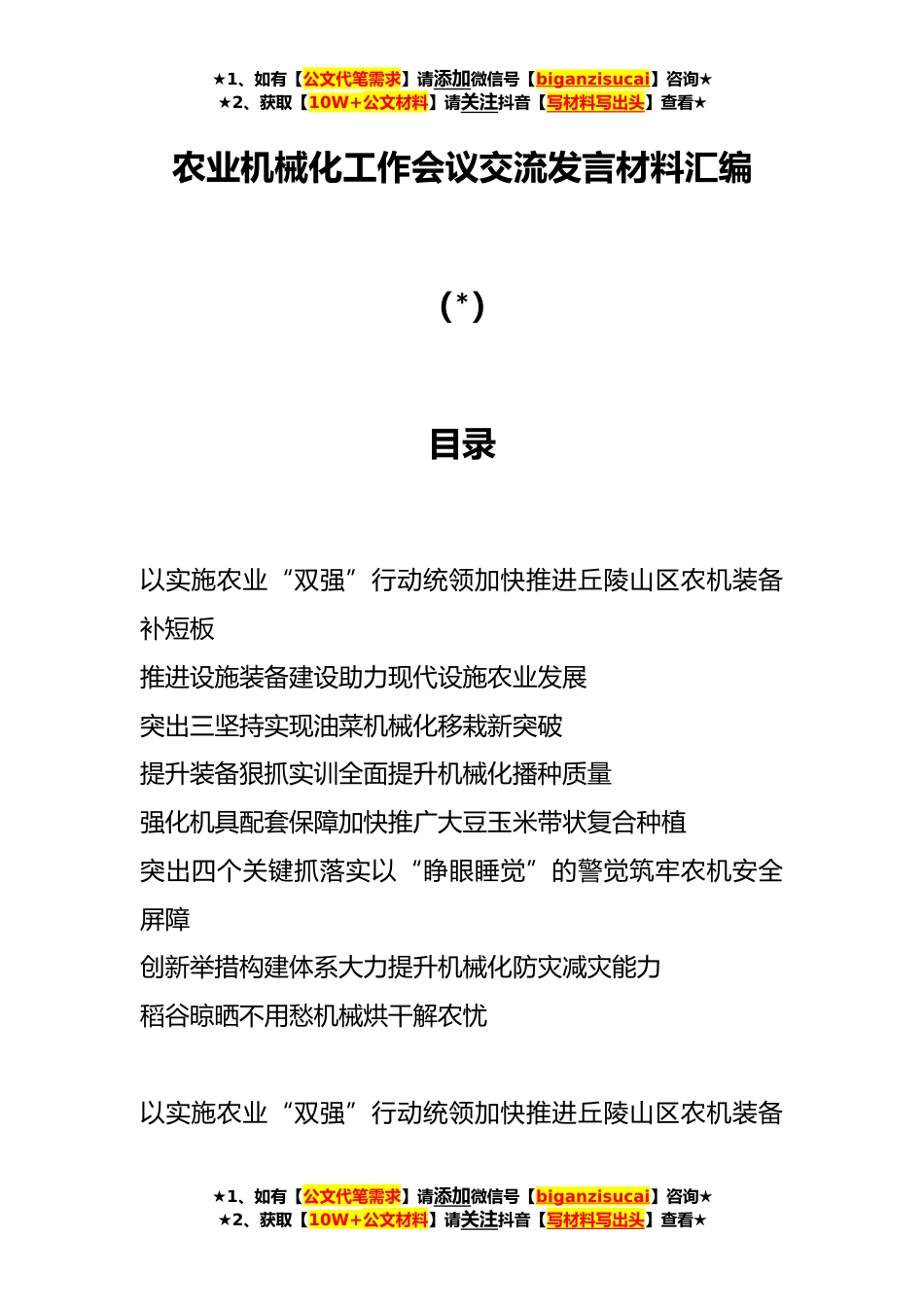 ★1、如有【公文代笔需求】请添加微信号【biganzisucai】咨询★
★2、获取【10W+公文材料】请关注抖音【写材料写出头】查看★

农业机械化工作会议交流发言材料汇编

（*）

目录

以实施农业“双强”行动统领加快推进丘陵山区农机装备补短板

推进设施装备建设助力现代设施农业发展

突出三坚持实现油菜机械化移栽新突破

提升装备狠抓实训全面提升机械化播种质量

强化机具配套保障加快推广大豆玉米带状复合种植

突出四个关键抓落实以“睁眼睡觉”的警觉筑牢农机安全屏障

创新举措构建体系大力提升机械化防灾减灾能力

稻谷晾晒不用愁机械烘干解农忧

以实施农业“双强”行动统领加快推进丘陵山区农机装备

★1、如有【公文代笔需求】请添加微信号【biganzisucai】咨询★
★2、获取【10W+公文材料】请关注抖音【写材料写出头】查看★